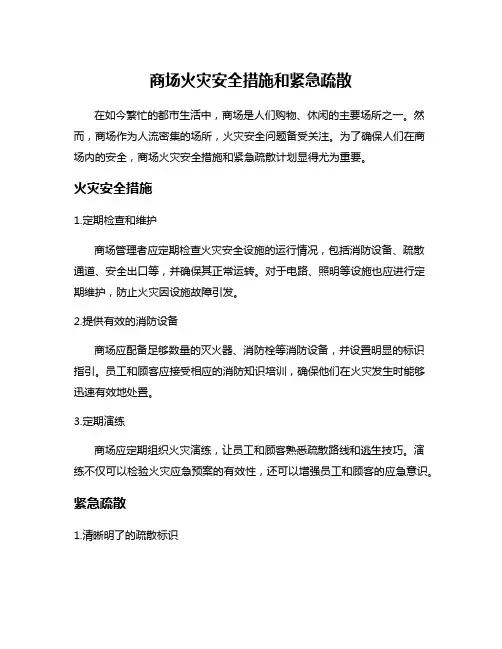 商场火灾安全措施和紧急疏散

在如今繁忙的都市生活中，商场是人们购物、休闲的主要场所之一。然而，商场作为人流密集的场所，火灾安全问题备受关注。为了确保人们在商场内的安全，商场火灾安全措施和紧急疏散计划显得尤为重要。

火灾安全措施

1.定期检查和维护

商场管理者应定期检查火灾安全设施的运行情况，包括消防设备、疏散通道、安全出口等，并确保其正常运转。对于电路、照明等设施也应进行定期维护，防止火灾因设施故障引发。

2.提供有效的消防设备

商场应配备足够数量的灭火器、消防栓等消防设备，并设置明显的标识指引。员工和顾客应接受相应的消防知识培训，确保他们在火灾发生时能够迅速有效地处置。

3.定期演练

商场应定期组织火灾演练，让员工和顾客熟悉疏散路线和逃生技巧。演练不仅可以检验火灾应急预案的有效性，还可以增强员工和顾客的应急意识。

紧急疏散

1.清晰明了的疏散标识